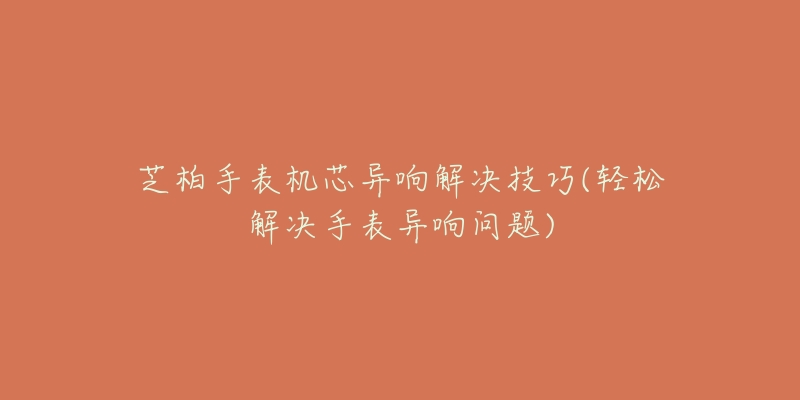 芝柏手表机芯异响解决技巧(轻松解决手表异响问题)